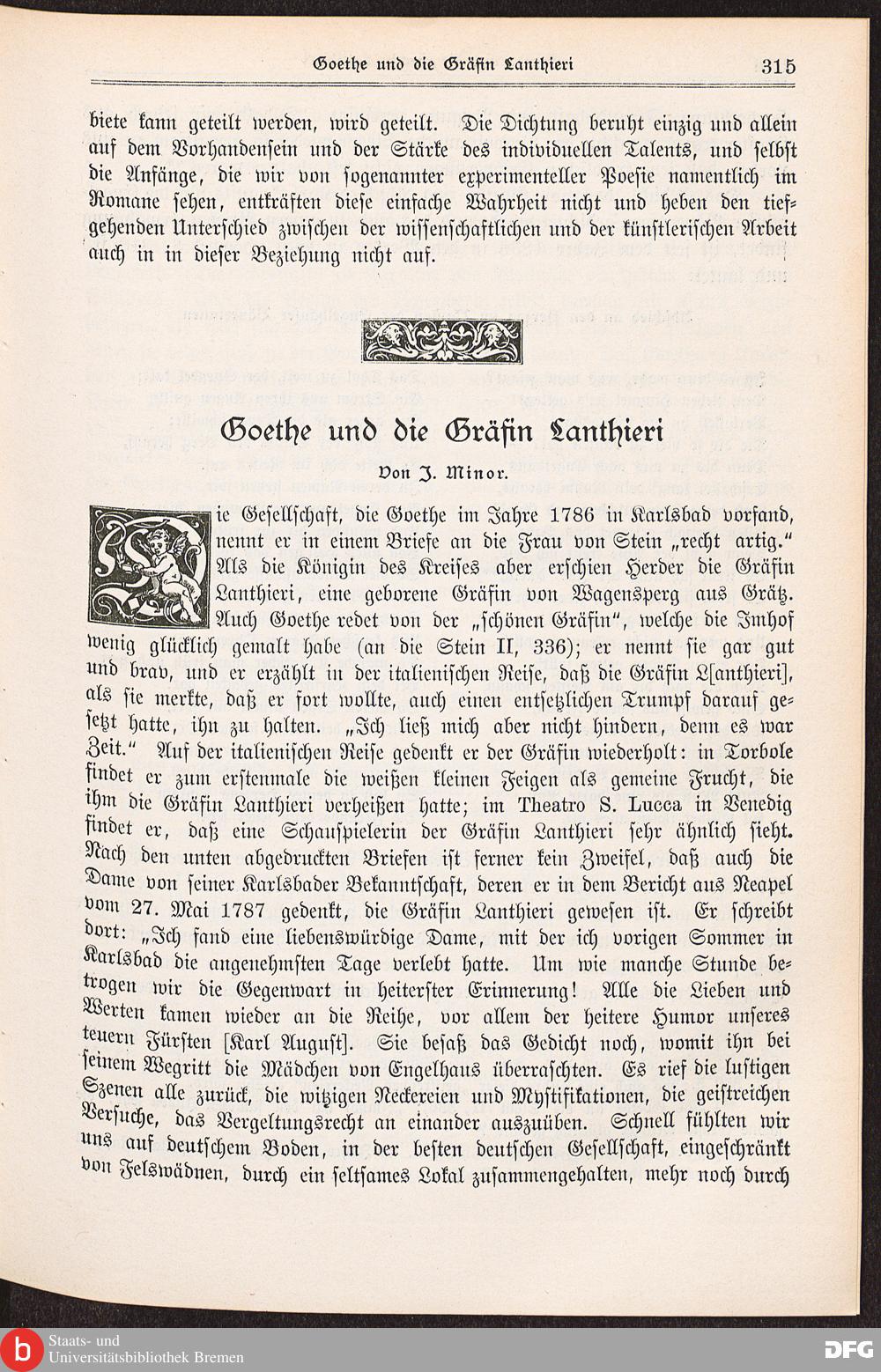 Goethe und die Gräfin Lanthieri 315

biete kann geteilt werden, wird geteilt. Die Dichtung beruht einzig und allein auf dem Vorhandensein und der Stärke des individuellen Talents, und selbst die Anfänge, die wir von sogenannter experimenteller Poesie namentlich im Romane sehen, entkräften diese einfache Wahrheit nicht und heben den tiefgehenden Unterschied zwischen der wissenschaftlichen und der künstlerischen Arbeit auch in in dieser Beziehung nicht auf.

Goethe und die Gräfin Lanthieri

Von J. Minor.

Die Gesellschaft, die Goethe im Jahre 1786 in Karlsbad vorfand, nennt er in einem Briefe an die Frau von Stein „recht artig." Als die Königin des Kreises aber erschien Herder die Gräfin Lanthieri, eine geborene Gräfin von Wagensperg aus Grätz. Auch Goethe redet von der „schönen Gräfin", welche die Imhof wenig glücklich gemalt habe (an die Stein II, 336); er nennt sie gar gut und brav, und er erzählt in der italienischen Reise, daß die Gräfin L[anthieri], als sie merkte, daß er fort wollte, auch einen entsetzlichen Trumpf darauf gesetzt hatte, ihn zu halten. „Ich ließ mich aber nicht hindern, denn es war Zeit." Auf der italienischen Reise gedenkt er der Gräfin wiederholt: in Torbole findet er zum erstenmale die weißen kleinen Feigen als gemeine Frucht, die ihm die Gräfin Lanthieri verheißen hatte; im Theatro S. Lucca in Venedig findet er, daß eine Schauspielerin der Gräfin Lanthieri sehr ähnlich sieht. Nach den unten abgedruckten Briefen ist ferner kein Zweifel, daß auch die Dame von seiner Karlsbader Bekanntschaft, deren er in dem Bericht aus Neapel vom 27. Mai 1787 gedenkt, die Gräfin Lanthieri gewesen ist. Er schreibt dort: „Ich fand eine liebenswürdige Dame, mit der ich vorigen Sommer in Karlsbad die angenehmsten Tage verlebt hatte. Um wie manche Stunde betrogen wir die Gegenwart in heiterster Erinnerung! Alle die Lieben und Werten kamen wieder an die Reihe, vor allem der heitere Humor unseres teuern Fürsten [Karl August]. Sie besaß das Gedicht noch, womit ihn bei seinem Wegritt die Mädchen von Engelhaus überraschten. Es rief die lustigen Szenen alle zurück, die witzigen Neckereien und Mystifikationen, die geistreichen Versuche, das Vergeltungsrecht an einander auszuüben. Schnell fühlten wir uns auf deutschem Boden, in der besten deutschen Gesellschaft, eingeschränkt von Felswädnen, durch ein seltsames Lokal zusammengehalten, mehr noch durch

Staats- und Universitätsbibliothek Bremen

DFG